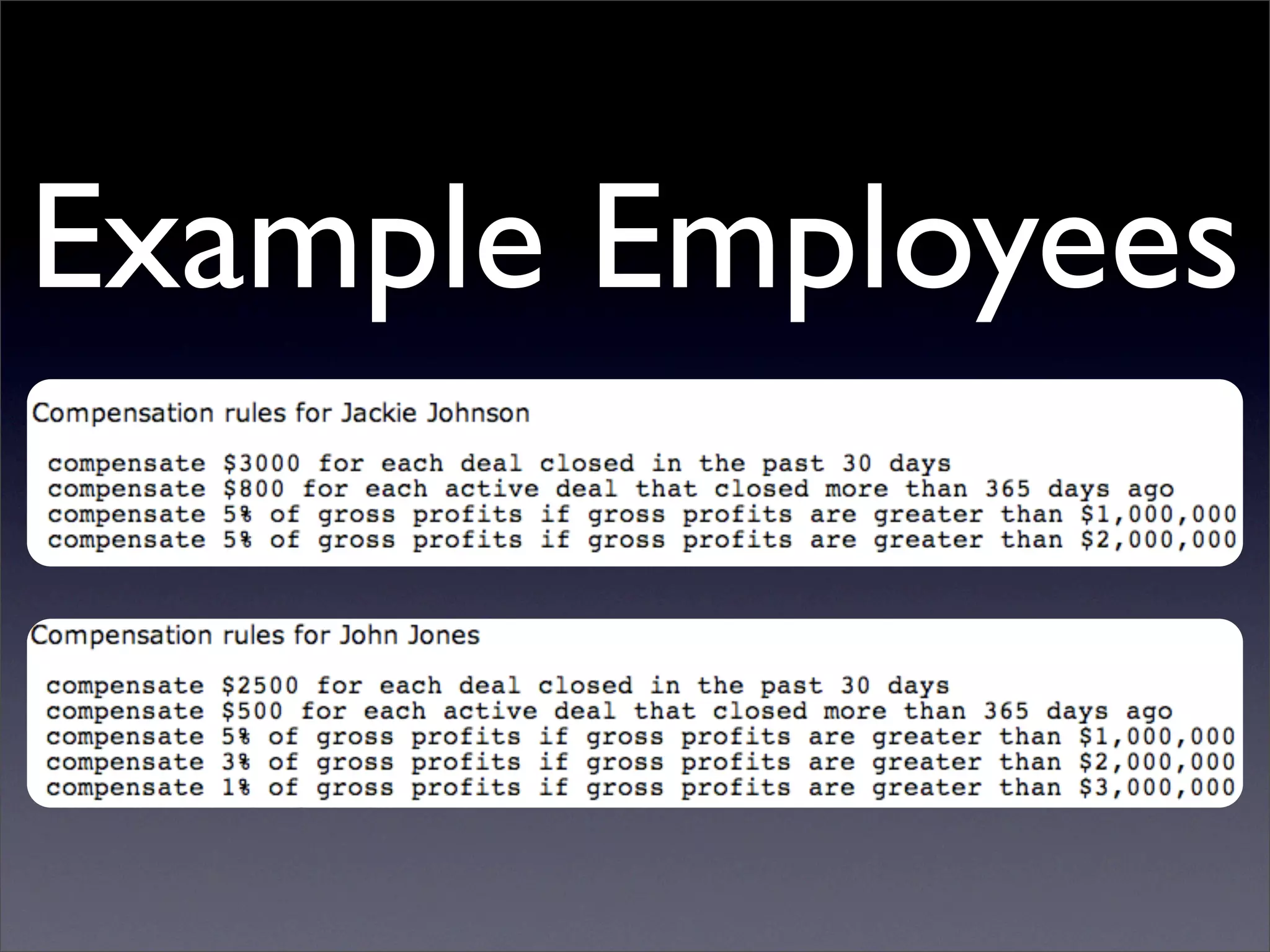 Example Employees

Compensation rules for Jackie Johnson

compensate $3000 for each deal closed in the past 30 days
compensate $800 for each active deal that closed more than 365 days ago
compensate 5% of gross profits if gross profits are greater than $1,000,000
compensate 5% of gross profits if gross profits are greater than $2,000,000

Compensation rules for John Jones

compensate $2500 for each deal closed in the past 30 days
compensate $500 for each active deal that closed more than 365 days ago
compensate 5% of gross profits if gross profits are greater than $1,000,000
compensate 3% of gross profits if gross profits are greater than $2,000,000
compensate 1% of gross profits if gross profits are greater than $3,000,000